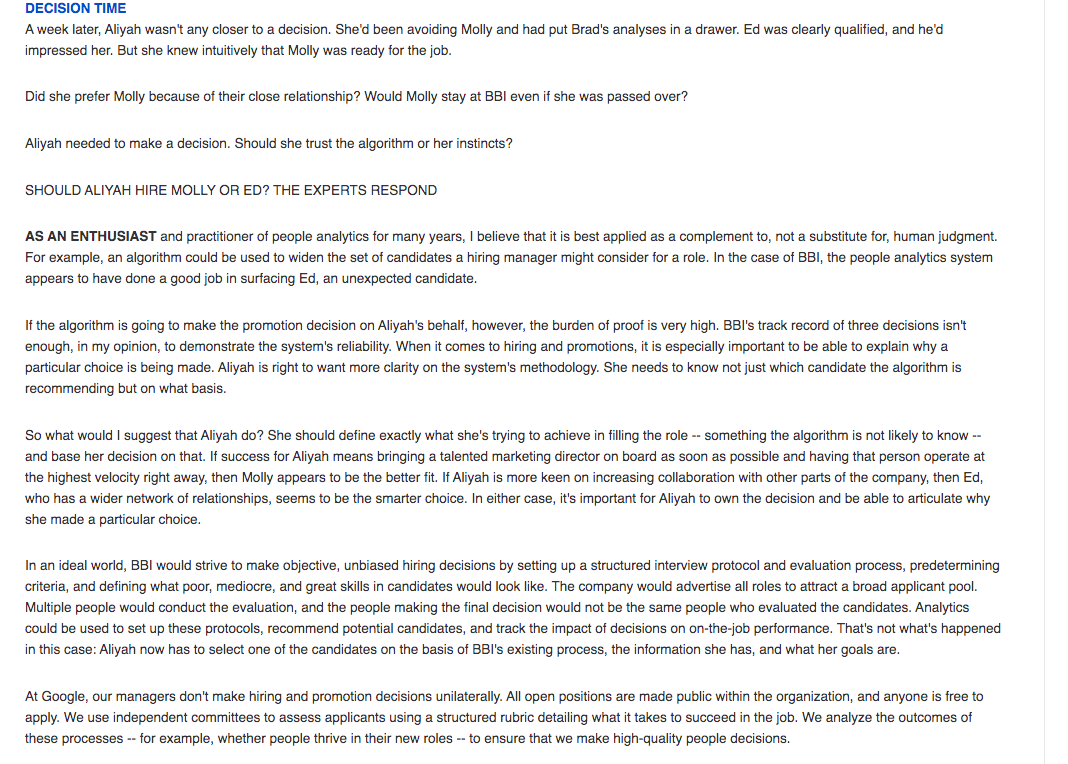 DECISION TIME
A week later, Aliyah wasn't any closer to a decision. She'd been avoiding Molly and had put Brad's analyses in a drawer. Ed was clearly qualified, and he'd impressed her. But she knew intuitively that Molly was ready for the job.

Did she prefer Molly because of their close relationship? Would Molly stay at BBI even if she was passed over?

Aliyah needed to make a decision. Should she trust the algorithm or her instincts?

SHOULD ALIYAH HIRE MOLLY OR ED? THE EXPERTS RESPOND

AS AN ENTHUSIAST and practitioner of people analytics for many years, I believe that it is best applied as a complement to, not a substitute for, human judgment. For example, an algorithm could be used to widen the set of candidates a hiring manager might consider for a role. In the case of BBI, the people analytics system appears to have done a good job in surfacing Ed, an unexpected candidate.

If the algorithm is going to make the promotion decision on Aliyah's behalf, however, the burden of proof is very high. BBI's track record of three decisions isn't enough, in my opinion, to demonstrate the system's reliability. When it comes to hiring and promotions, it is especially important to be able to explain why a particular choice is being made. Aliyah is right to want more clarity on the system's methodology. She needs to know not just which candidate the algorithm is recommending but on what basis.

So what would I suggest that Aliyah do? She should define exactly what she's trying to achieve in filling the role -- something the algorithm is not likely to know -- and base her decision on that. If success for Aliyah means bringing a talented marketing director on board as soon as possible and having that person operate at the highest velocity right away, then Molly appears to be the better fit. If Aliyah is more keen on increasing collaboration with other parts of the company, then Ed, who has a wider network of relationships, seems to be the smarter choice. In either case, it's important for Aliyah to own the decision and be able to articulate why she made a particular choice.

In an ideal world, BBI would strive to make objective, unbiased hiring decisions by setting up a structured interview protocol and evaluation process, predetermining criteria, and defining what poor, mediocre, and great skills in candidates would look like. The company would advertise all roles to attract a broad applicant pool. Multiple people would conduct the evaluation, and the people making the final decision would not be the same people who evaluated the candidates. Analytics could be used to set up these protocols, recommend potential candidates, and track the impact of decisions on on-the-job performance. That's not what's happened in this case: Aliyah now has to select one of the candidates on the basis of BBI's existing process, the information she has, and what her goals are.

At Google, our managers don't make hiring and promotion decisions unilaterally. All open positions are made public within the organization, and anyone is free to apply. We use independent committees to assess applicants using a structured rubric detailing what it takes to succeed in the job. We analyze the outcomes of these processes -- for example, whether people thrive in their new roles -- to ensure that we make high-quality people decisions.